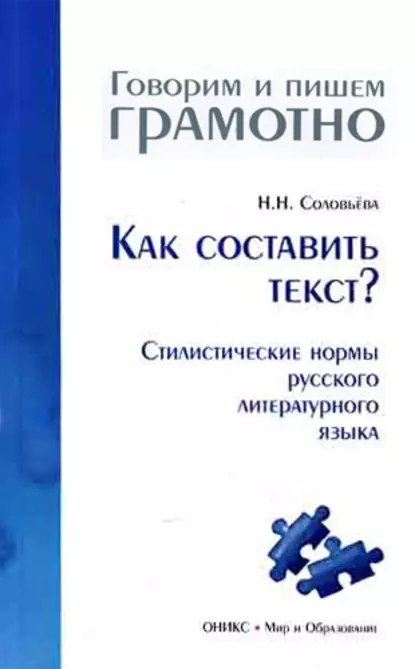 Говорим и пишем
ГРАМОТНО

Н.Н. Соловьёва

Как составить текст?

Стилистические нормы русского литературного языка

ОНИКС • Мир и Образование